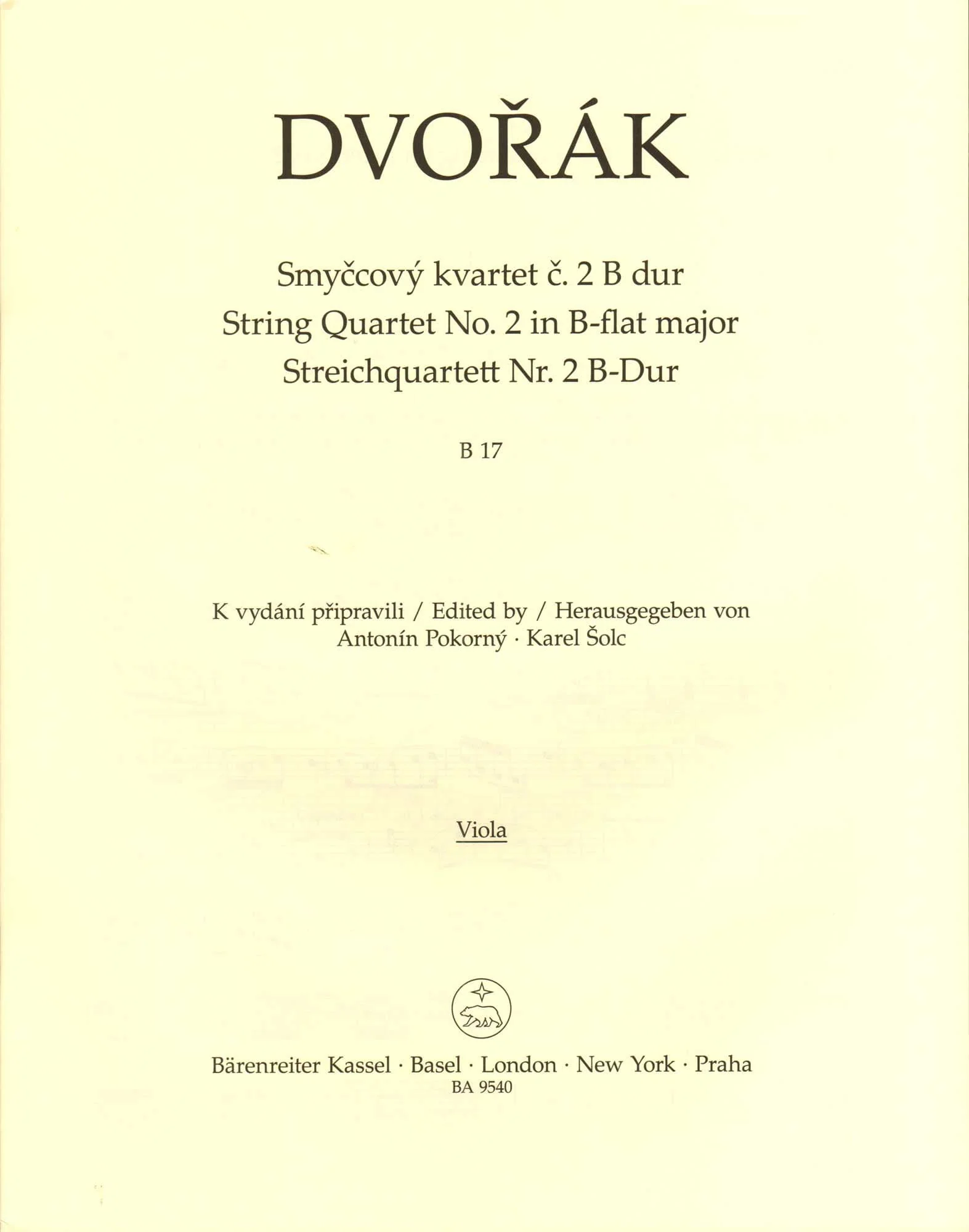 DVOŘÁK

Smyčcový kvartet č. 2 B dur
String Quartet No. 2 in B-flat major
Streichquartett Nr. 2 B-Dur

B 17

K vydání připravili / Edited by / Herausgegeben von
Antonín Pokorný · Karel Šolc

Viola

Bärenreiter Kassel · Basel · London · New York · Praha
BA 9540